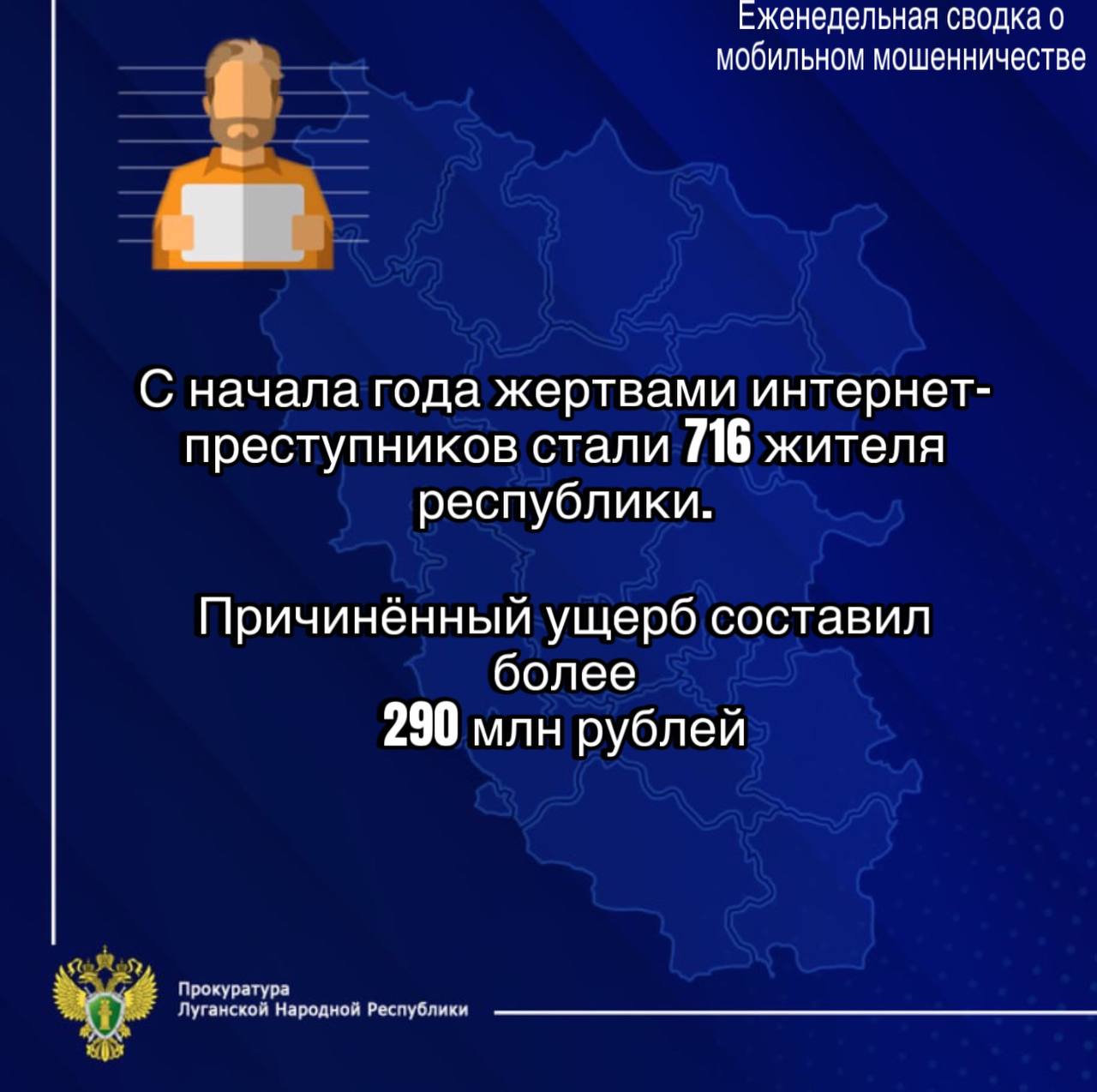 Еженедельная сводка о мобильном мошенничестве

С начала года жертвами интернет-преступников стали 716 жителя республики.

Причинённый ущерб составил более 290 млн рублей

Прокуратура
Луганской Народной Республики